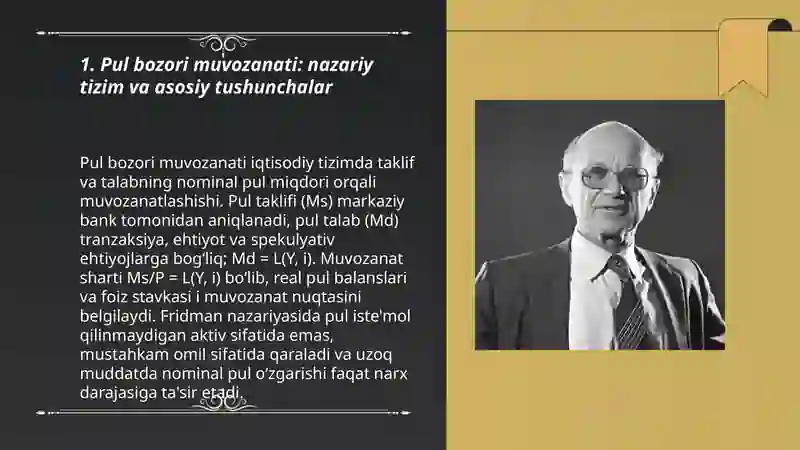 1. Pul bozori muvozanati: nazariy tizim va asosiy tushunchalar

Pul bozori muvozanati iqtisodiy tizimda taklif va talabning nominal pul miqdori orqali muvozanatlashishi. Pul taklifi (Ms) markaziy bank tomonidan aniqlanadi, pul talab (Md) tranzaksiya, ehtiyot va spekulyativ ehtiyojlarga bog'liq; Md = L(Y, i). Muvozanat sharti Ms/P = L(Y, i) bo'lib, real pul balanslari va foiz stavkasi i muvozanat nuqtasini belgilaydi. Fridman nazariyasida pul iste'mol qilinmaydigan aktiv sifatida emas, mustahkam omil sifatida qaraladi va uzoq muddatda nominal pul o'zgarishi faqat narx darajasiga ta'sir etadi.